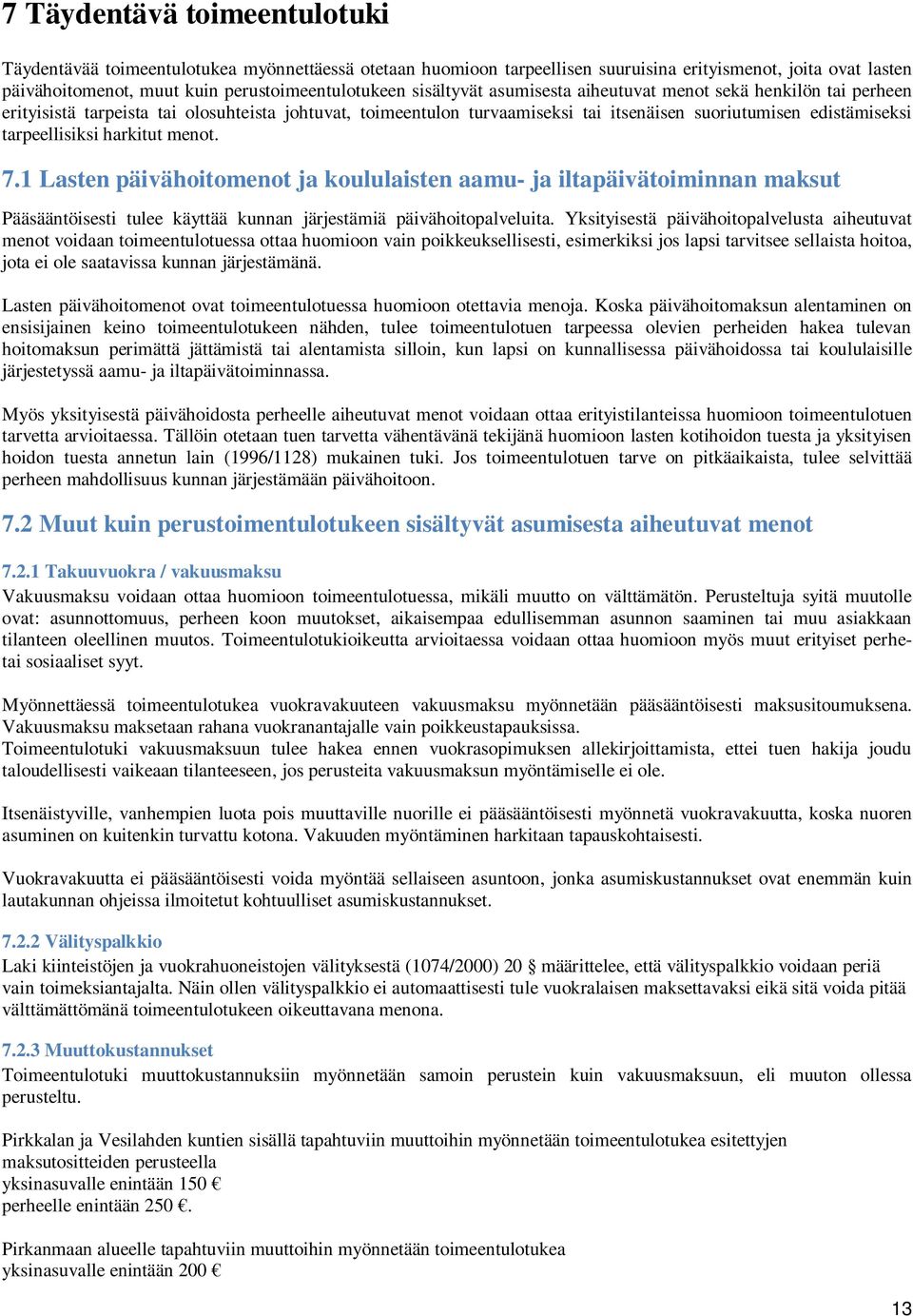 7 Täydentävä toimeentulotuki

Täydentävää toimeentulotukea myönnettäessä otetaan huomioon tarpeellisen suuruisina erityismenot, joita ovat lasten päivähoitomenot, muut kuin perustoimeentulotukeen sisältyvät asumisesta aiheutuvat menot sekä henkilön tai perheen erityisistä tarpeista tai olosuhteista johtuvat, toimeentulon turvaamiseksi tai itsenäisen suoriutumisen edistämiseksi tarpeellisiksi harkitut menot.

7.1 Lasten päivähoitomenot ja koululaisten aamu- ja iltapäivätoiminnan maksut

Pääsääntöisesti tulee käyttää kunnan järjestämiä päivähoitopalveluita. Yksityisestä päivähoitopalvelusta aiheutuvat menot voidaan toimeentulotuessa ottaa huomioon vain poikkeuksellisesti, esimerkiksi jos lapsi tarvitsee sellaista hoitoa, jota ei ole saatavissa kunnan järjestämänä.

Lasten päivähoitomenot ovat toimeentulotuessa huomioon otettavia menoja. Koska päivähoitomaksun alentaminen on ensisijainen keino toimeentulotukeen nähden, tulee toimeentulotuen tarpeessa olevien perheiden hakea tulevan hoitomaksun perimättä jättämistä tai alentamista silloin, kun lapsi on kunnallisessa päivähoidossa tai koululaisille järjestetyssä aamu- ja iltapäivätoiminnassa.

Myös yksityisestä päivähoidosta perheelle aiheutuvat menot voidaan ottaa erityistilanteissa huomioon toimeentulotuen tarvetta arvioitaessa. Tällöin otetaan tuen tarvetta vähentävänä tekijänä huomioon lasten kotihoidon tuesta ja yksityisen hoidon tuesta annetun lain (1996/1128) mukainen tuki. Jos toimeentulotuen tarve on pitkäaikaista, tulee selvittää perheen mahdollisuus kunnan järjestämään päivähoitoon.

7.2 Muut kuin perustoimentulotukeen sisältyvät asumisesta aiheutuvat menot

7.2.1 Takuuvuokra / vakuusmaksu
Vakuusmaksu voidaan ottaa huomioon toimeentulotuessa, mikäli muutto on välttämätön. Perusteltuja syitä muutolle ovat: asunnottomuus, perheen koon muutokset, aikaisempaa edullisemman asunnon saaminen tai muu asiakkaan tilanteen oleellinen muutos. Toimeentulotukioikeutta arvioitaessa voidaan ottaa huomioon myös muut erityiset perhe- tai sosiaaliset syyt.

Myönnettäessä toimeentulotukea vuokravakuuteen vakuusmaksu myönnetään pääsääntöisesti maksusitoumuksena. Vakuusmaksu maksetaan rahana vuokranantajalle vain poikkeustapauksissa.
Toimeentulotuki vakuusmaksuun tulee hakea ennen vuokrasopimuksen allekirjoittamista, ettei tuen hakija joudu taloudellisesti vaikeaan tilanteeseen, jos perusteita vakuusmaksun myöntämiselle ei ole.

Itsenäistyville, vanhempien luota pois muuttaville nuorille ei pääsääntöisesti myönnetä vuokravakuutta, koska nuoren asuminen on kuitenkin turvattu kotona. Vakuuden myöntäminen harkitaan tapauskohtaisesti.

Vuokravakuutta ei pääsääntöisesti voida myöntää sellaiseen asuntoon, jonka asumiskustannukset ovat enemmän kuin lautakunnan ohjeissa ilmoitetut kohtuulliset asumiskustannukset.

7.2.2 Välityspalkkio
Laki kiinteistöjen ja vuokrahuoneistojen välityksestä (1074/2000) 20 § määrittelee, että välityspalkkio voidaan periä vain toimeksiantajalta. Näin ollen välityspalkkio ei automaattisesti tule vuokralaisen maksettavaksi eikä sitä voida pitää välttämättömänä toimeentulotukeen oikeuttavana menona.

7.2.3 Muuttokustannukset
Toimeentulotuki muuttokustannuksiin myönnetään samoin perustein kuin vakuusmaksuun, eli muuton ollessa perusteltu.

Pirkkalan ja Vesilahden kuntien sisällä tapahtuviin muuttoihin myönnetään toimeentulotukea esitettyjen maksutositteiden perusteella
yksinasuvalle enintään 150 €
perheelle enintään 250 €.

Pirkanmaan alueelle tapahtuviin muuttoihin myönnetään toimeentulotukea
yksinasuvalle enintään 200 €

13